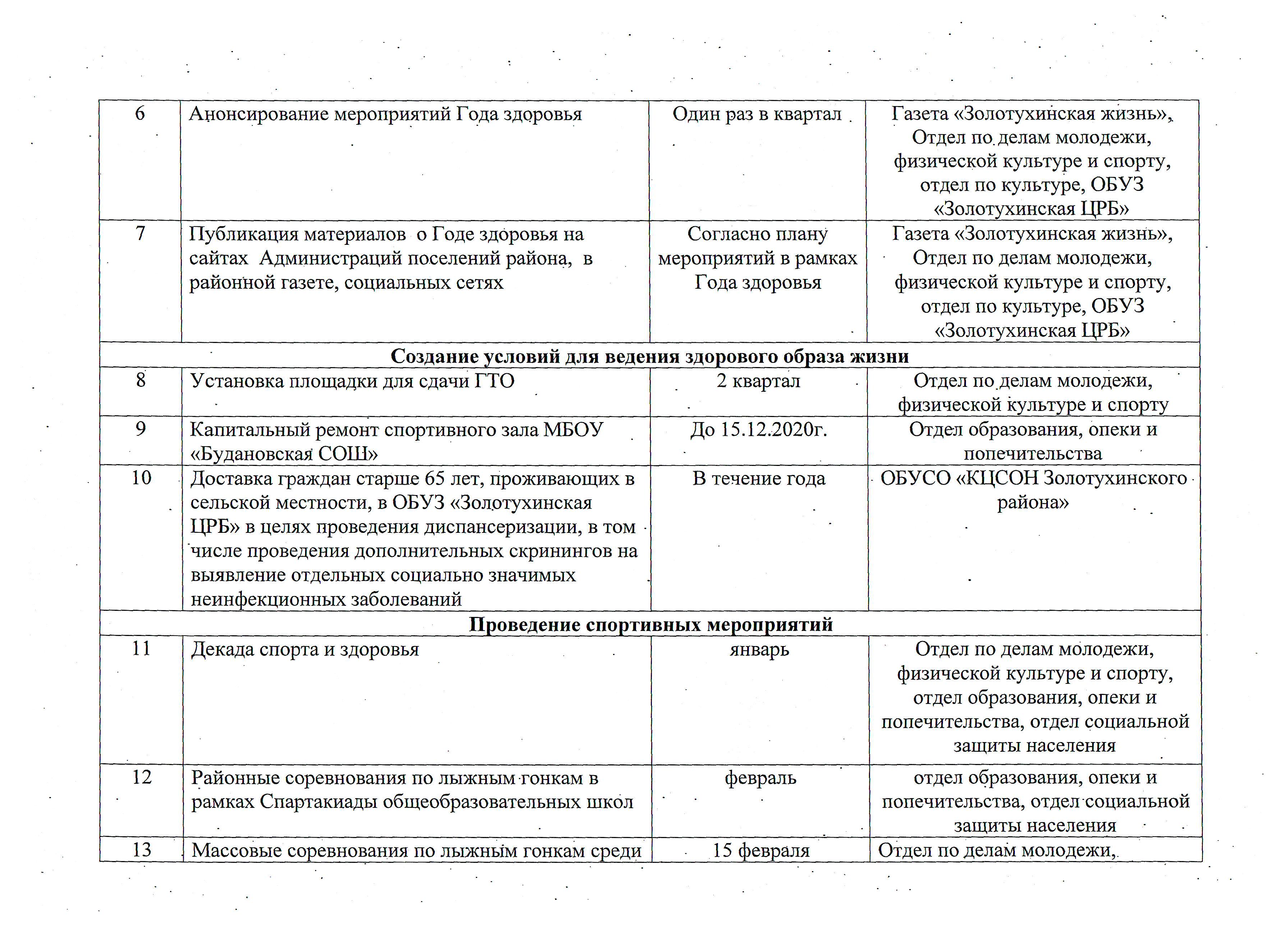 | 6 | Анонсирование мероприятий Года здоровья | Один раз в квартал | Газета «Золотухинская жизнь», Отдел по делам молодежи, физической культуре и спорту, отдел по культуре, ОБУЗ «Золотухинская ЦРБ» |
|---|---|---|---|
| 7 | Публикация материалов о Годе здоровья на сайтах Администраций поселений района, в районной газете, социальных сетях | Согласно плану мероприятий в рамках Года здоровья | Газета «Золотухинская жизнь», Отдел по делам молодежи, физической культуре и спорту, отдел по культуре, ОБУЗ «Золотухинская ЦРБ» |
| **Создание условий для ведения здорового образа жизни** | | | |
| 8 | Установка площадки для сдачи ГТО | 2 квартал | Отдел по делам молодежи, физической культуре и спорту |
| 9 | Капитальный ремонт спортивного зала МБОУ «Будановская СОШ» | До 15.12.2020г. | Отдел образования, опеки и попечительства |
| 10 | Доставка граждан старше 65 лет, проживающих в сельской местности, в ОБУЗ «Золотухинская ЦРБ» в целях проведения диспансеризации, в том числе проведения дополнительных скринингов на выявление отдельных социально значимых неинфекционных заболеваний | В течение года | ОБУСО «КЦСОН Золотухинского района» |
| **Проведение спортивных мероприятий** | | | |
| 11 | Декада спорта и здоровья | январь | Отдел по делам молодежи, физической культуре и спорту, отдел образования, опеки и попечительства, отдел социальной защиты населения |
| 12 | Районные соревнования по лыжным гонкам в рамках Спартакиады общеобразовательных школ | февраль | отдел образования, опеки и попечительства, отдел социальной защиты населения |
| 13 | Массовые соревнования по лыжным гонкам среди | 15 февраля | Отдел по делам молодежи, |